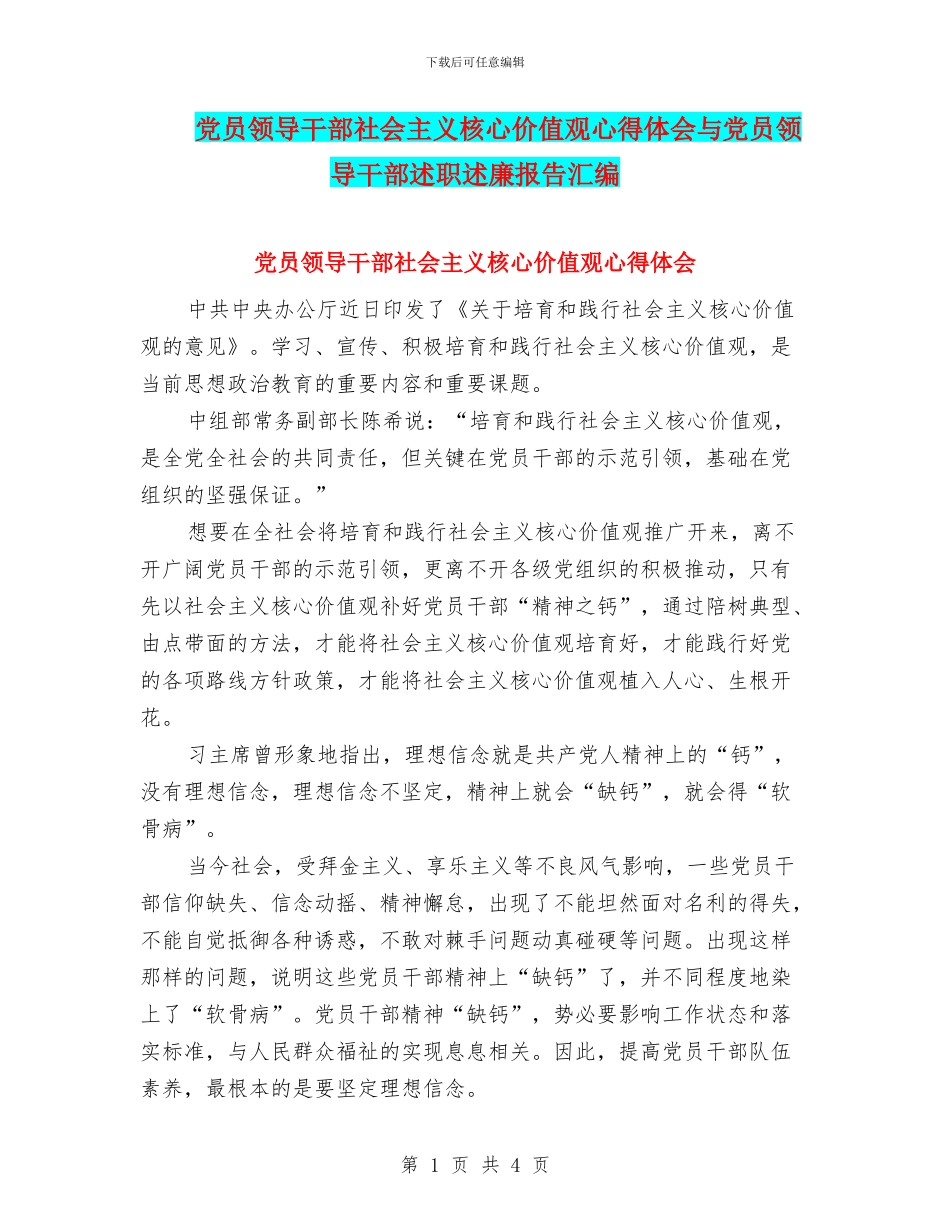 下载后可任意编辑

党员领导干部社会主义核心价值观心得体会与党员领导干部述职述廉报告汇编

党员领导干部社会主义核心价值观心得体会

中共中央办公厅近日印发了《关于培育和践行社会主义核心价值观的意见》。学习、宣传、积极培育和践行社会主义核心价值观，是当前思想政治教育的重要内容和重要课题。

中组部常务副部长陈希说：“培育和践行社会主义核心价值观，是全党全社会的共同责任，但关键在党员干部的示范引领，基础在党组织的坚强保证。”

想要在全社会将培育和践行社会主义核心价值观推广开来，离不开广阔党员干部的示范引领，更离不开各级党组织的积极推动，只有先以社会主义核心价值观补好党员干部“精神之钙”，通过陪树典型、由点带面的方法，才能将社会主义核心价值观培育好，才能践行好党的各项路线方针政策，才能将社会主义核心价值观植入人心、生根开花。

习主席曾形象地指出，理想信念就是共产党人精神上的“钙”，没有理想信念，理想信念不坚定，精神上就会“缺钙”，就会得“软骨病”。

当今社会，受拜金主义、享乐主义等不良风气影响，一些党员干部信仰缺失、信念动摇、精神懈怠，出现了不能坦然面对名利的得失，不能自觉抵御各种诱惑，不敢对棘手问题动真碰硬等问题。出现这样那样的问题，说明这些党员干部精神上“缺钙”了，并不同程度地染上了“软骨病”。党员干部精神“缺钙”，势必要影响工作状态和落实标准，与人民群众福祉的实现息息相关。因此，提高党员干部队伍素养，最根本的是要坚定理想信念。

第 1 页 共 4 页